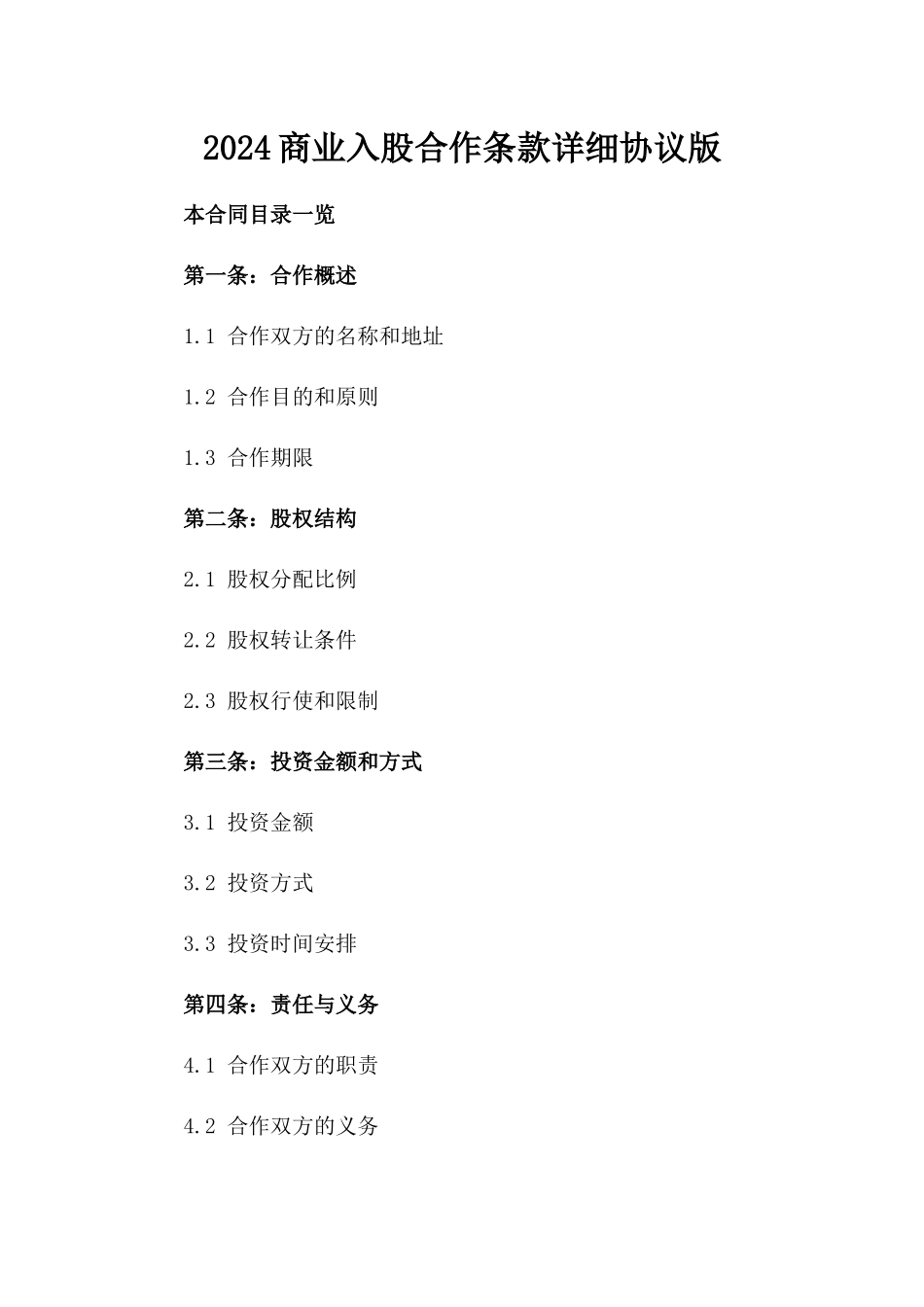 2024商业入股合作条款详细协议版

本合同目录一览

第一条：合作概述

1.1 合作双方的名称和地址

1.2 合作目的和原则

1.3 合作期限

第二条：股权结构

2.1 股权分配比例

2.2 股权转让条件

2.3 股权行使和限制

第三条：投资金额和方式

3.1 投资金额

3.2 投资方式

3.3 投资时间安排

第四条：责任与义务

4.1 合作双方的职责

4.2 合作双方的义务